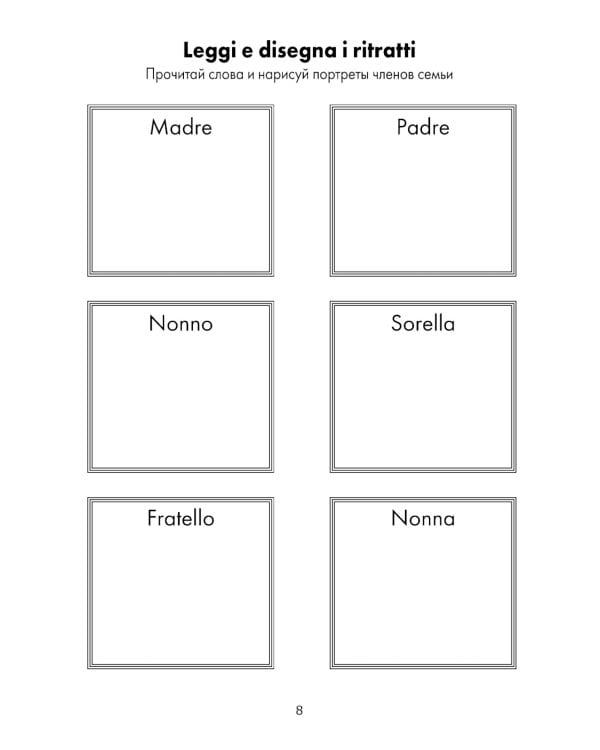 Leggi e disegna i ritratti

Прочитай слова и нарисуй портреты членов семьи

Madre

Padre

Nonno

Sorella

Fratello

Nonna

8